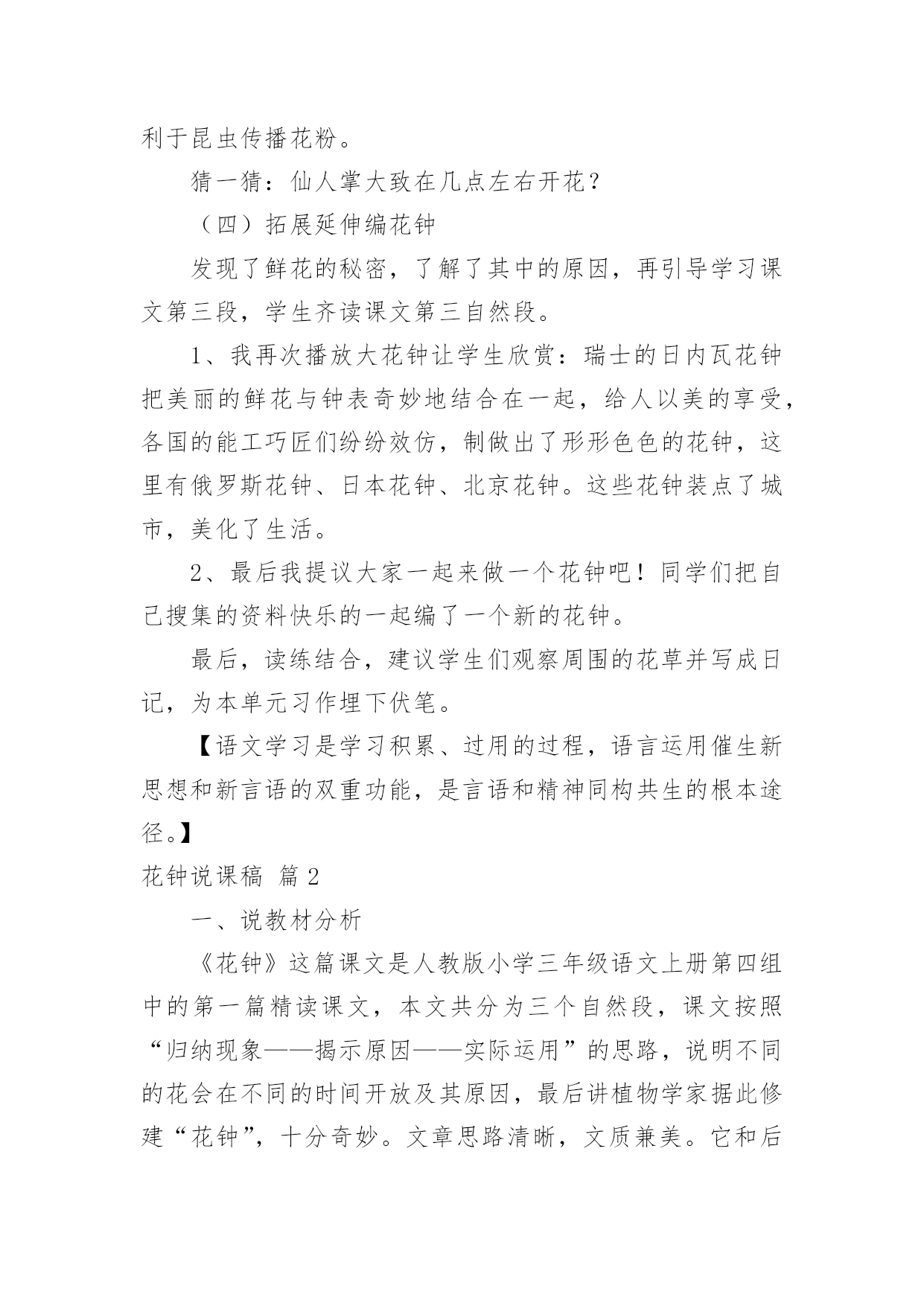 利于昆虫传播花粉。

猜一猜：仙人掌大致在几点左右开花？

（四）拓展延伸编花钟

发现了鲜花的秘密，了解了其中的原因，再引导学习课文第三段，学生齐读课文第三自然段。

1、我再次播放大花钟让学生欣赏：瑞士的日内瓦花钟把美丽的鲜花与钟表奇妙地结合在一起，给人以美的享受，各国的能工巧匠们纷纷效仿，制做出了形形色色的花钟，这里有俄罗斯花钟、日本花钟、北京花钟。这些花钟装点了城市，美化了生活。

2、最后我提议大家一起来做一个花钟吧！同学们把自己搜集的资料快乐的一起编了一个新的花钟。

最后，读练结合，建议学生们观察周围的花草并写成日记，为本单元习作埋下伏笔。

【语文学习是学习积累、过用的过程，语言运用催生新思想和新言语的双重功能，是言语和精神同构共生的根本途径。】

花钟说课稿 篇 2

一、说教材分析

《花钟》这篇课文是人教版小学三年级语文上册第四组中的第一篇精读课文，本文共分为三个自然段，课文按照“归纳现象——揭示原因——实际运用”的思路，说明不同的花会在不同的时间开放及其原因，最后讲植物学家据此修建“花钟”，十分奇妙。文章思路清晰，文质兼美。它和后